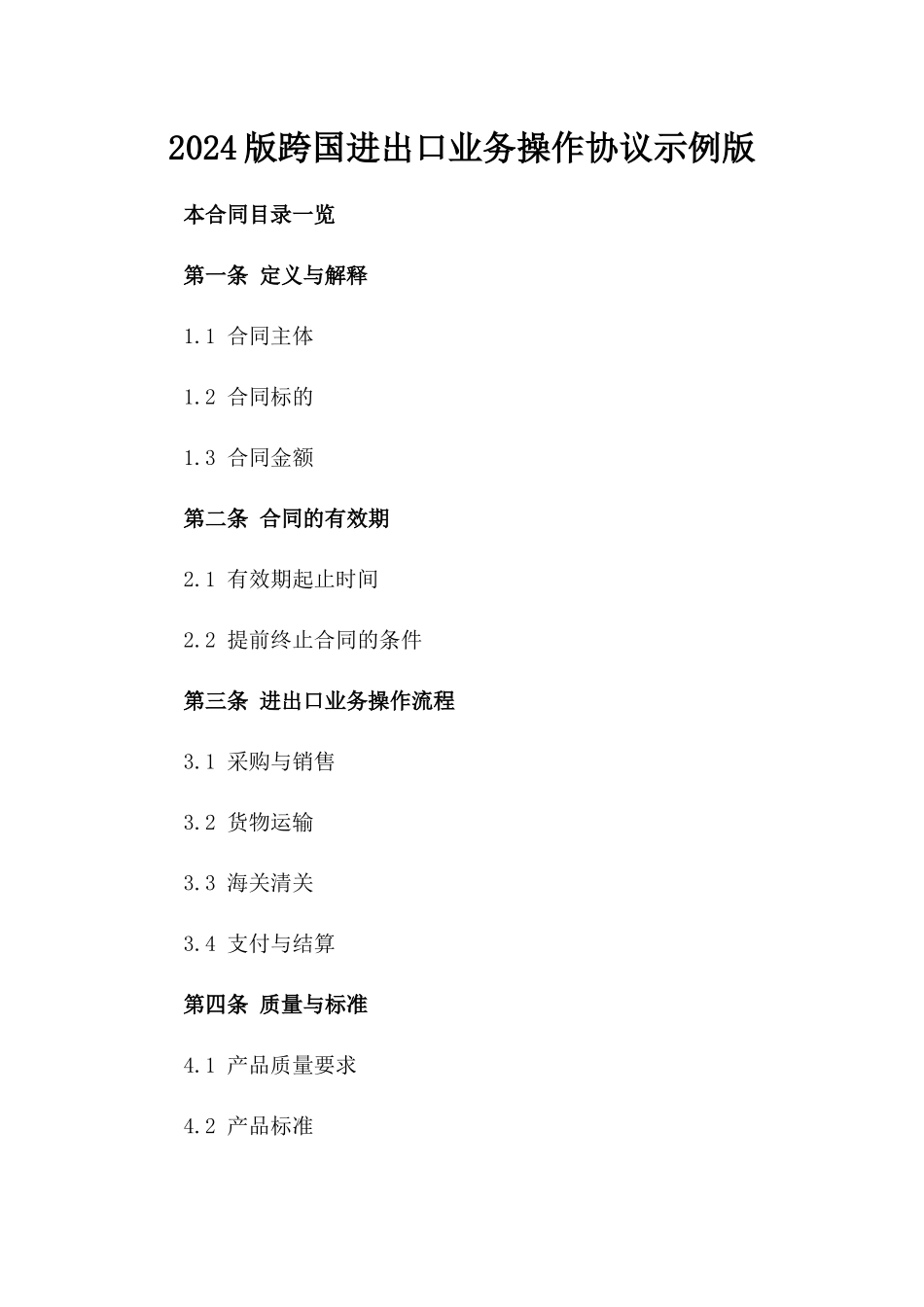 2024版跨国进出口业务操作协议示例版

本合同目录一览

第一条 定义与解释

1.1 合同主体

1.2 合同标的

1.3 合同金额

第二条 合同的有效期

2.1 有效期起止时间

2.2 提前终止合同的条件

第三条 进出口业务操作流程

3.1 采购与销售

3.2 货物运输

3.3 海关清关

3.4 支付与结算

第四条 质量与标准

4.1 产品质量要求

4.2 产品标准